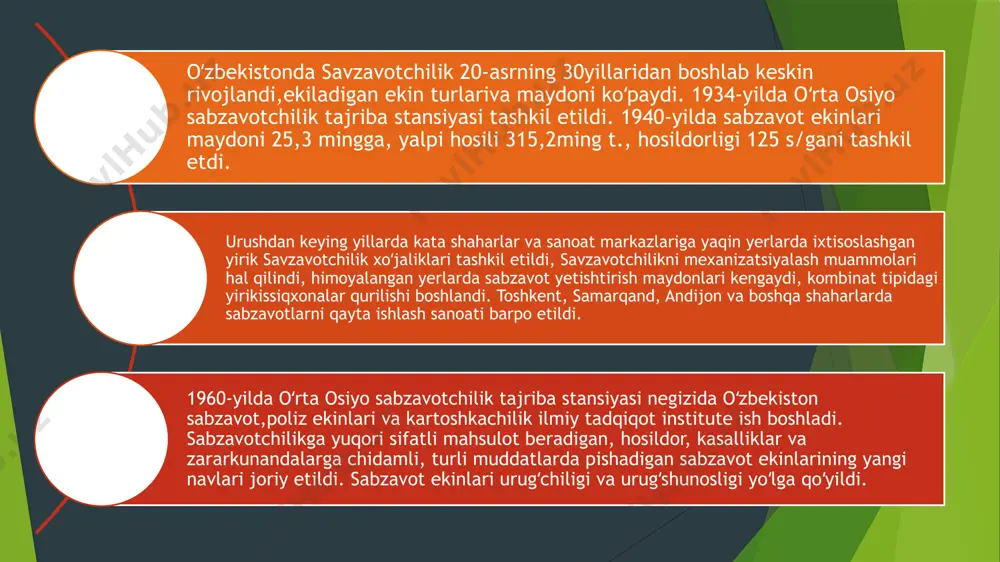 Oʻzbekistonda Savzavotchilik 20-asrning 30yillaridan boshlab keskin rivojlandi,ekiladigan ekin turlariva maydoni koʻpaydi. 1934-yilda Oʻrta Osiyo sabzavotchilik tajriba stansiyasi tashkil etildi. 1940-yilda sabzavot ekinlari maydoni 25,3 mingga, yalpi hosili 315,2ming t., hosildorligi 125 s/gani tashkil etdi.

Urushdan keying yillarda kata shaharlar va sanoat markazlariga yaqin yerlarda ixtisoslashgan yirik Savzavotchilik xoʻjaliklari tashkil etildi, Savzavotchilikni mexanizatsiyalash muammolari hal qilindi, himoyalangan yerlarda sabzavot yetishtirish maydonlari kengaydi, kombinat tipidagi yirikissiqxonalar qurilishi boshlandi. Toshkent, Samarqand, Andijon va boshqa shaharlarda sabzavotlarni qayta ishlash sanoati barpo etildi.

1960-yilda Oʻrta Osiyo sabzavotchilik tajriba stansiyasi negizida Oʻzbekiston sabzavot,poliz ekinlari va kartoshkachilik ilmiy tadqiqot institute ish boshladi. Sabzavotchilikga yuqori sifatli mahsulot beradigan, hosildor, kasalliklar va zararkunandalarga chidamli, turli muddatlarda pishadigan sabzavot ekinlarining yangi navlari joriy etildi. Sabzavot ekinlari urugʻchiligi va urugʻshunosligi yoʻlga qoʻyildi.